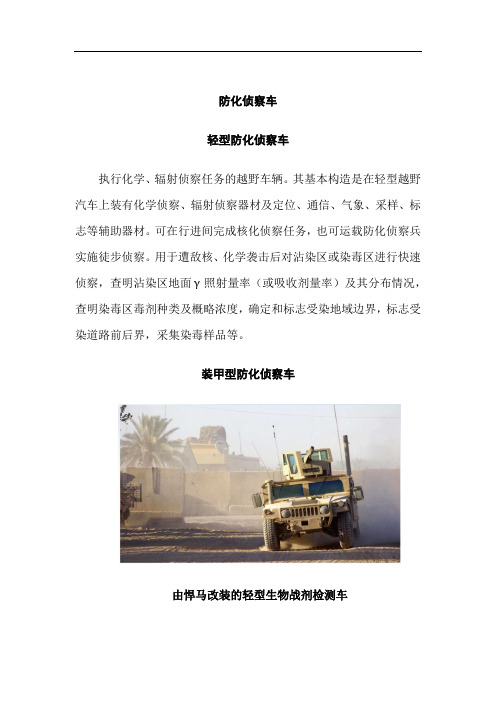 防化侦察车

轻型防化侦察车

执行化学、辐射侦察任务的越野车辆。其基本构造是在轻型越野汽车上装有化学侦察、辐射侦察器材及定位、通信、气象、采样、标志等辅助器材。可在行进间完成核化侦察任务，也可运载防化侦察兵实施徒步侦察。用于遭敌核、化学袭击后对沾染区或染毒区进行快速侦察，查明沾染区地面γ照射量率（或吸收剂量率）及其分布情况，查明染毒区毒剂种类及概略浓度，确定和标志受染地域边界，标志受染道路前后界，采集染毒样品等。

装甲型防化侦察车

由悍马改装的轻型生物战剂检测车